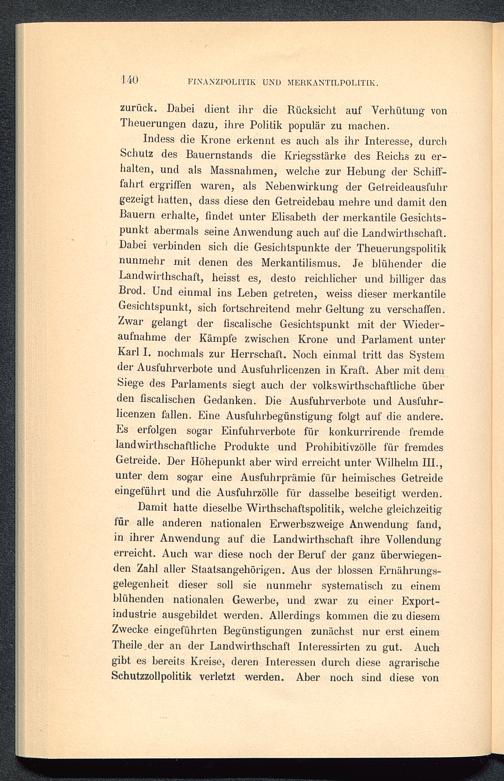 140 FINANZPOLITIK UND MERKANTILPOLITIK.

zurück. Dabei dient ihr die Rücksicht auf Verhütung von Theuerungen dazu, ihre Politik populär zu machen.

Indess die Krone erkennt es auch als ihr Interesse, durch Schutz des Bauernstands die Kriegsstärke des Reichs zu erhalten, und als Massnahmen, welche zur Hebung der Schifffahrt ergriffen waren, als Nebenwirkung der Getreideausfuhr gezeigt hatten, dass diese den Getreidebau mehre und damit den Bauern erhalte, findet unter Elisabeth der merkantile Gesichtspunkt abermals seine Anwendung auch auf die Landwirthschaft. Dabei verbinden sich die Gesichtspunkte der Theuerungspolitik nunmehr mit denen des Merkantilismus. Je blühender die Landwirthschaft, heisst es, desto reichlicher und billiger das Brod. Und einmal ins Leben getreten, weiss dieser merkantile Gesichtspunkt, sich fortschreitend mehr Geltung zu verschaffen. Zwar gelangt der fiscalische Gesichtspunkt mit der Wiederaufnahme der Kämpfe zwischen Krone und Parlament unter Karl I. nochmals zur Herrschaft. Noch einmal tritt das System der Ausfuhrverbote und Ausfuhrlicenzen in Kraft. Aber mit dem Siege des Parlaments siegt auch der volkswirthschaftliche über den fiscalischen Gedanken. Die Ausfuhrverbote und Ausfuhrlicenzen fallen. Eine Ausfuhrbegünstigung folgt auf die andere. Es erfolgen sogar Einfuhrverbote für konkurrirende fremde landwirthschaftliche Produkte und Prohibitivzölle für fremdes Getreide. Der Höhepunkt aber wird erreicht unter Wilhelm III., unter dem sogar eine Ausfuhrprämie für heimisches Getreide eingeführt und die Ausfuhrzölle für dasselbe beseitigt werden.

Damit hatte dieselbe Wirthschaftspolitik, welche gleichzeitig für alle anderen nationalen Erwerbszweige Anwendung fand, in ihrer Anwendung auf die Landwirthschaft ihre Vollendung erreicht. Auch war diese noch der Beruf der ganz überwiegenden Zahl aller Staatsangehörigen. Aus der blossen Ernährungsgelegenheit dieser soll sie nunmehr systematisch zu einem blühenden nationalen Gewerbe, und zwar zu einer Exportindustrie ausgebildet werden. Allerdings kommen die zu diesem Zwecke eingeführten Begünstigungen zunächst nur erst einem Theile der an der Landwirthschaft Interessirten zu gut. Auch gibt es bereits Kreise, deren Interessen durch diese agrarische Schutzzollpolitik verletzt werden. Aber noch sind diese von